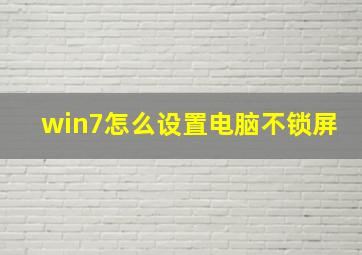 win7怎么设置电脑不锁屏